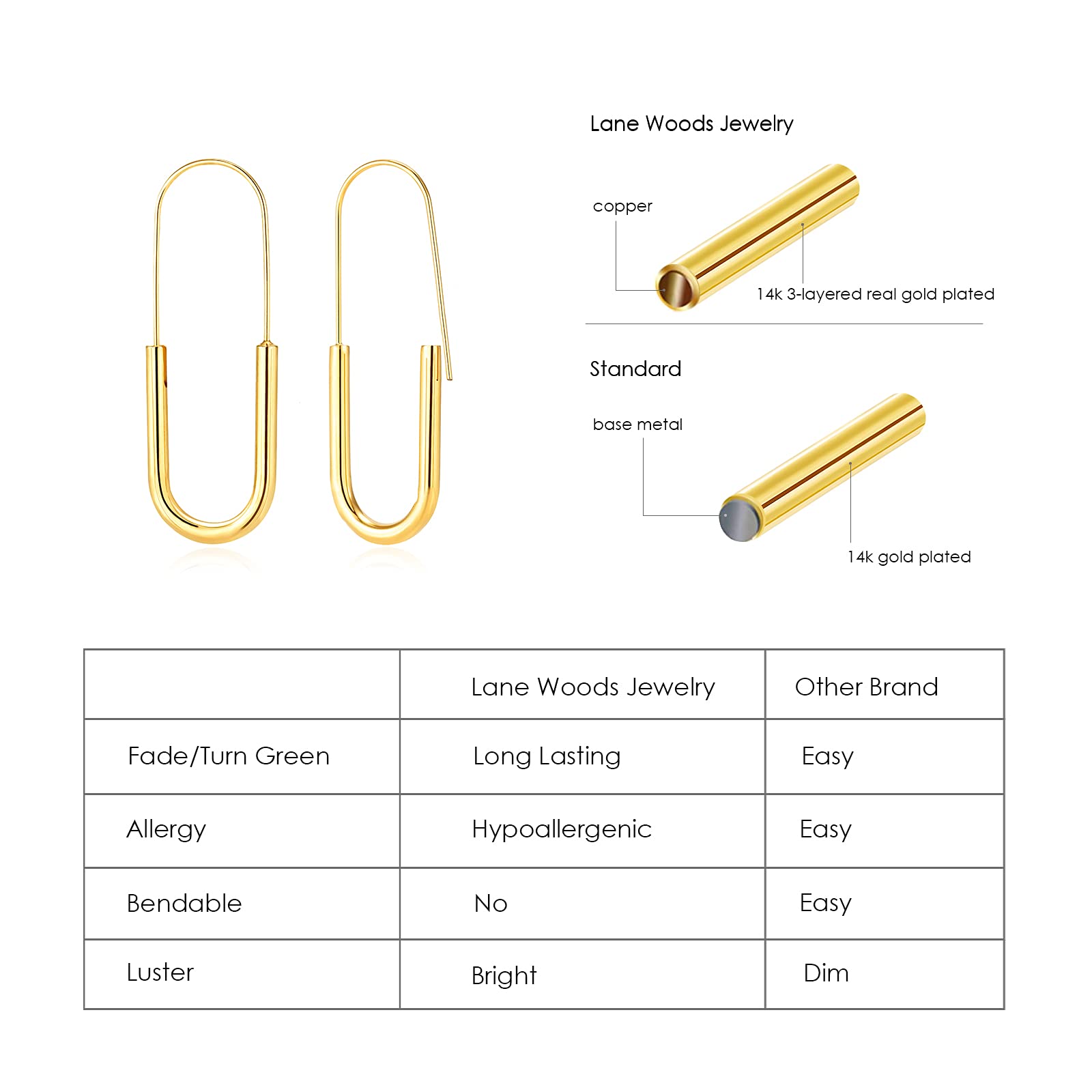 Lane Woods Jewelry

copper

14k 3-layered real gold plated

Standard

base metal

14k gold plated

| | Lane Woods Jewelry | Other Brand |
|---|---|---|
| Fade/Turn Green | Long Lasting | Easy |
| Allergy | Hypoallergenic | Easy |
| Bendable | No | Easy |
| Luster | Bright | Dim |